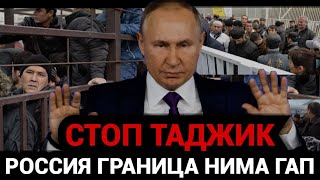 СТОП ТАДЖИК
РОССИЯ ГРАНИЦА НИМА ГАП